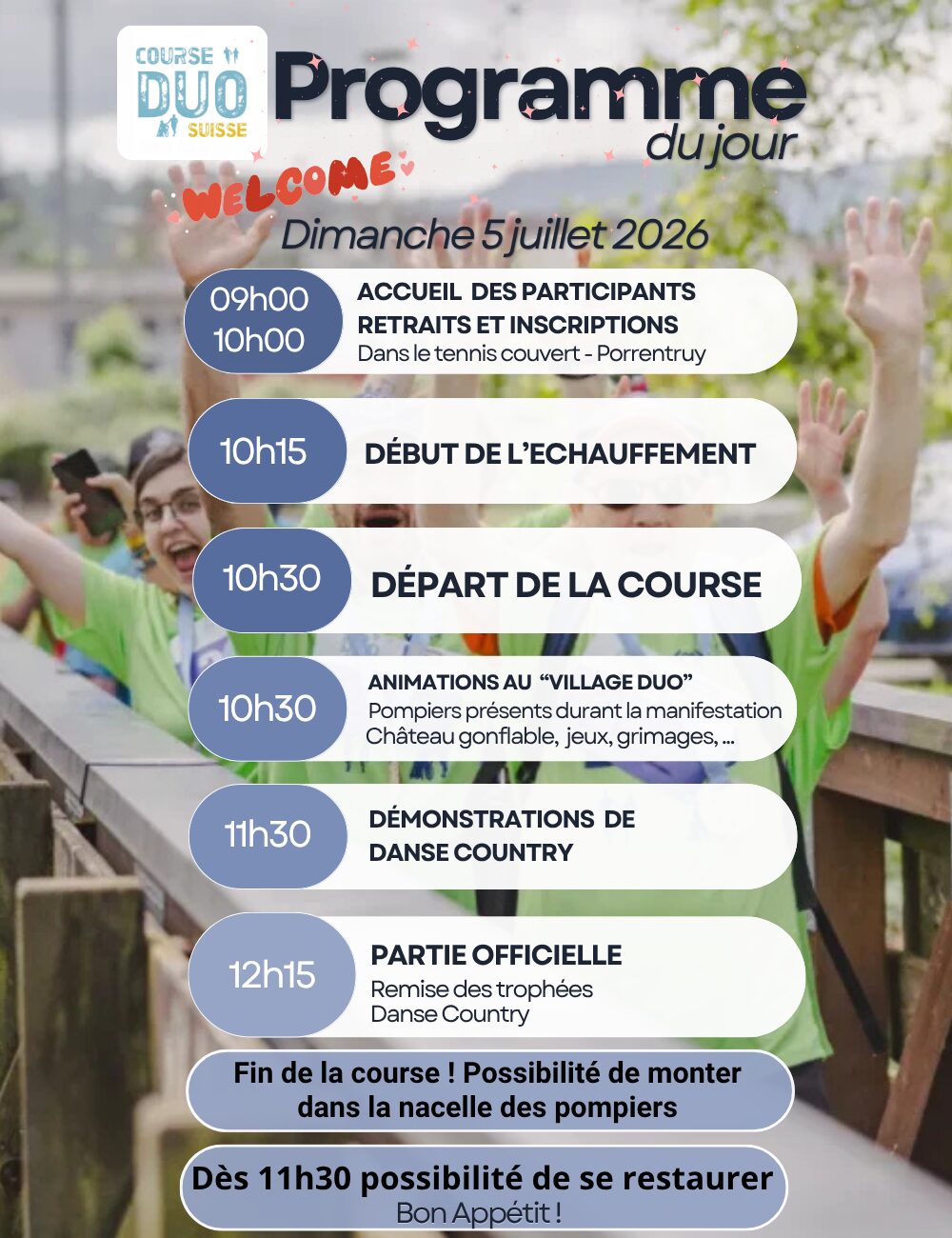 COURSE DUO SUISSE

Programme du jour

WELCOME

Dimanche 5 juillet 2026

09h00 10h00
ACCUEIL DES PARTICIPANTS
RETRAITS ET INSCRIPTIONS
Dans le tennis couvert - Porrentruy

10h15
DÉBUT DE L'ECHAUFFEMENT

10h30
DÉPART DE LA COURSE

10h30
ANIMATIONS AU "VILLAGE DUO"
Pompiers présents durant la manifestation
Château gonflable, jeux, grimages, ...

11h30
DÉMONSTRATIONS DE DANSE COUNTRY

12h15
PARTIE OFFICIELLE
Remise des trophées
Danse Country

Fin de la course ! Possibilité de monter dans la nacelle des pompiers

Dès 11h30 possibilité de se restaurer
Bon Appétit !